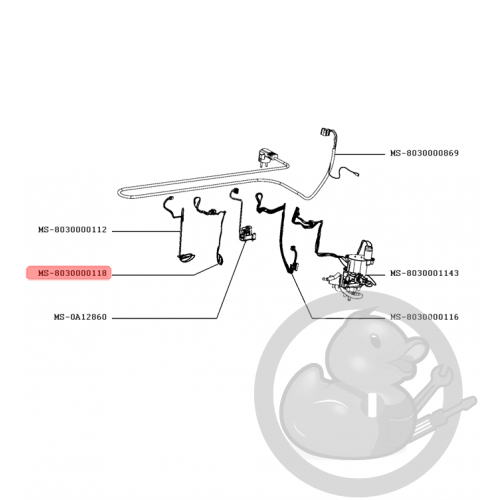 MS-8030000869

MS-8030000112

MS-8030000118

MS-8030001143

MS-0A12860

MS-8030000116